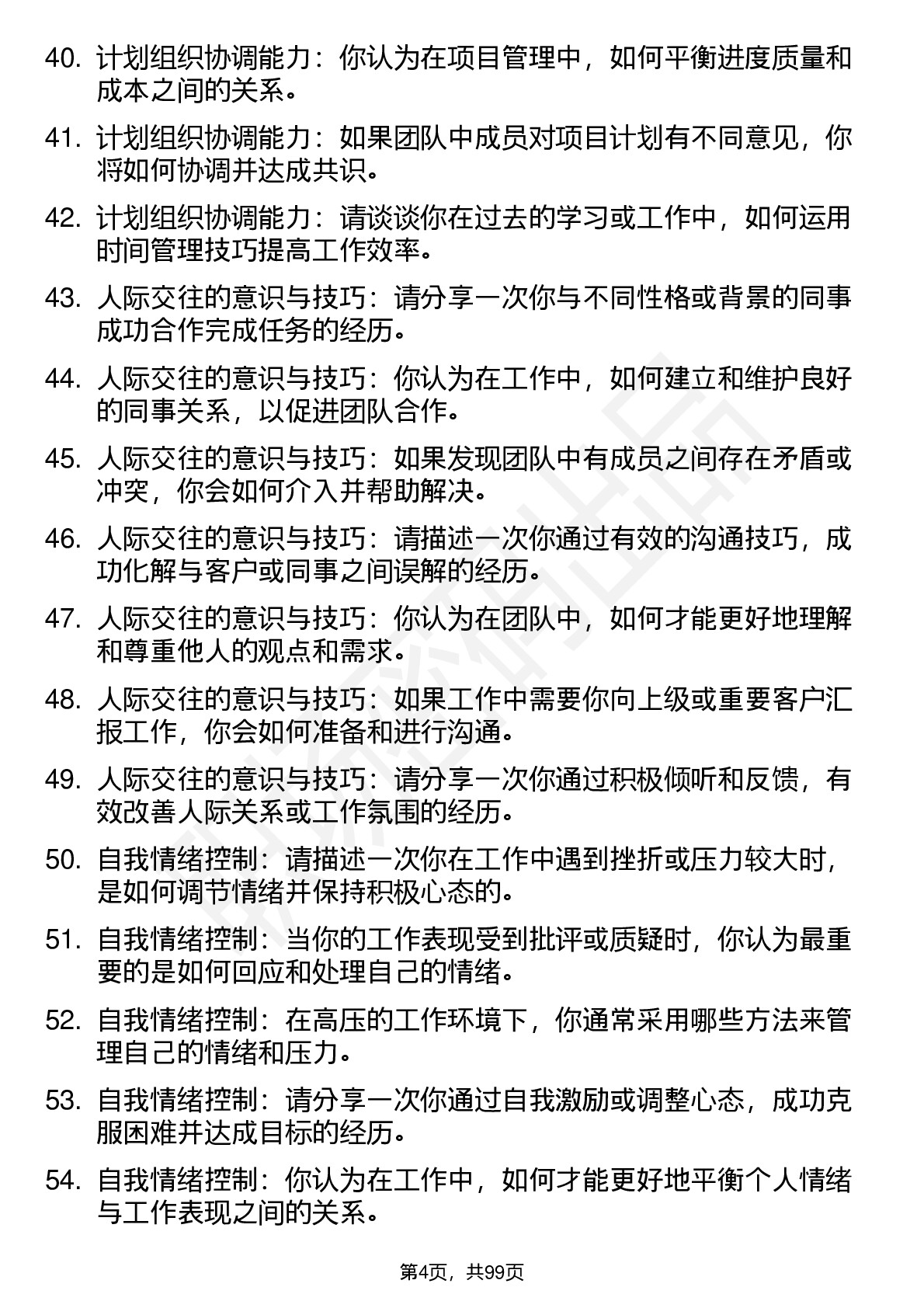 40. 计划组织协调能力：你认为在项目管理中，如何平衡进度质量和成本之间的关系。

41. 计划组织协调能力：如果团队中成员对项目计划有不同意见，你将如何协调并达成共识。

42. 计划组织协调能力：请谈谈你在过去的学习或工作中，如何运用时间管理技巧提高工作效率。

43. 人际交往的意识与技巧：请分享一次你与不同性格或背景的同事成功合作完成任务的经历。

44. 人际交往的意识与技巧：你认为在工作中，如何建立和维护良好的同事关系，以促进团队合作。

45. 人际交往的意识与技巧：如果发现团队中有成员之间存在矛盾或冲突，你会如何介入并帮助解决。

46. 人际交往的意识与技巧：请描述一次你通过有效的沟通技巧，成功化解与客户或同事之间误解的经历。

47. 人际交往的意识与技巧：你认为在团队中，如何才能更好地理解和尊重他人的观点和需求。

48. 人际交往的意识与技巧：如果工作中需要你向上级或重要客户汇报工作，你会如何准备和进行沟通。

49. 人际交往的意识与技巧：请分享一次你通过积极倾听和反馈，有效改善人际关系或工作氛围的经历。

50. 自我情绪控制：请描述一次你在工作中遇到挫折或压力较大时，是如何调节情绪并保持积极心态的。

51. 自我情绪控制：当你的工作表现受到批评或质疑时，你认为最重要的是如何回应和处理自己的情绪。

52. 自我情绪控制：在高压的工作环境下，你通常采用哪些方法来管理自己的情绪和压力。

53. 自我情绪控制：请分享一次你通过自我激励或调整心态，成功克服困难并达成目标的经历。

54. 自我情绪控制：你认为在工作中，如何才能更好地平衡个人情绪与工作表现之间的关系。

第4页，共99页